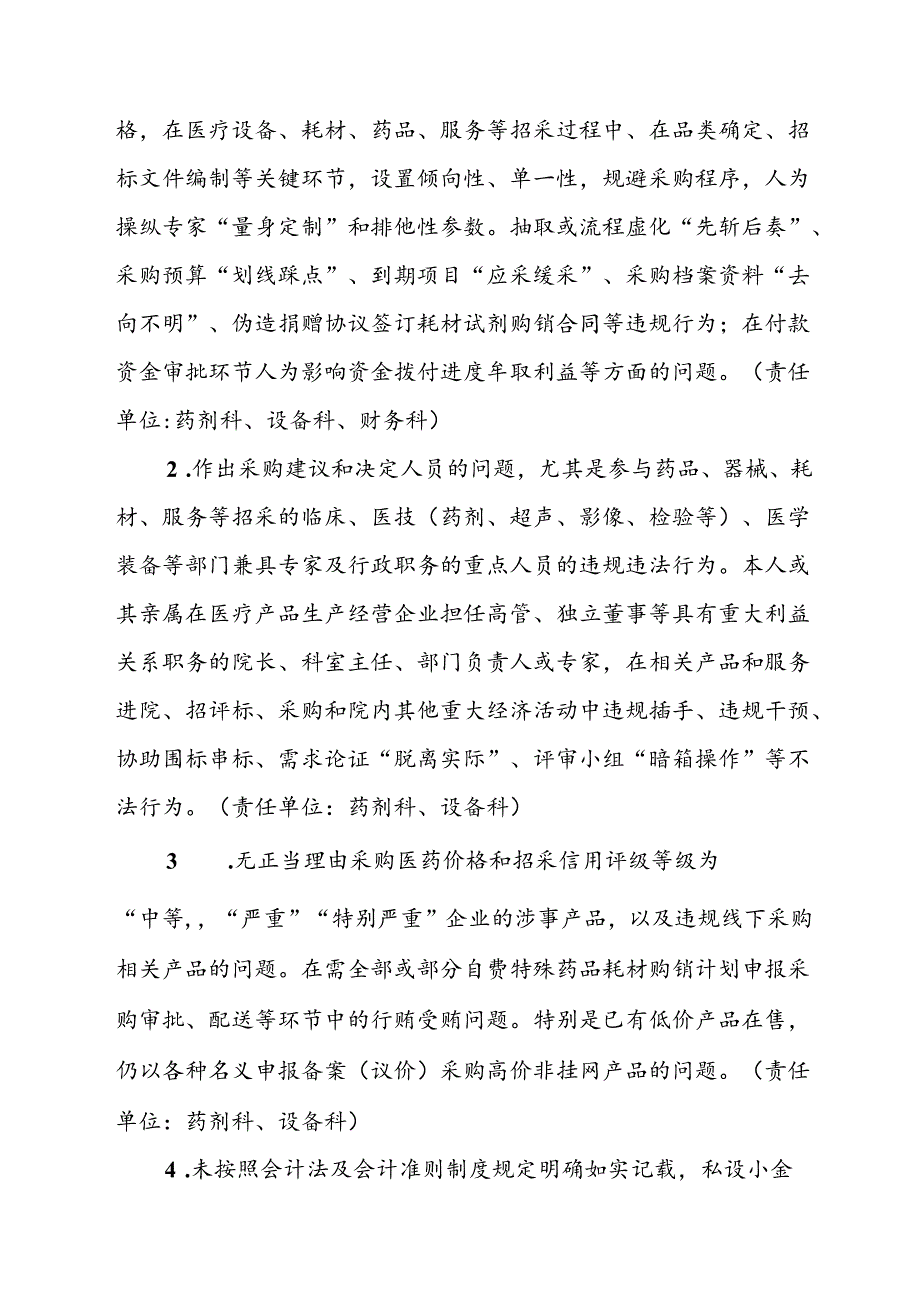 格，在医疗设备、耗材、药品、服务等招采过程中、在品类确定、招标文件编制等关键环节，设置倾向性、单一性，规避采购程序，人为操纵专家“量身定制”和排他性参数。抽取或流程虚化“先斩后奏”、采购预算“划线踩点”、到期项目“应采缓采”、采购档案资料“去向不明”、伪造捐赠协议签订耗材试剂购销合同等违规行为；在付款资金审批环节人为影响资金拨付进度牟取利益等方面的问题。（责任单位:药剂科、设备科、财务科）

2.作出采购建议和决定人员的问题，尤其是参与药品、器械、耗材、服务等招采的临床、医技（药剂、超声、影像、检验等）、医学装备等部门兼具专家及行政职务的重点人员的违规违法行为。本人或其亲属在医疗产品生产经营企业担任高管、独立董事等具有重大利益关系职务的院长、科室主任、部门负责人或专家，在相关产品和服务进院、招评标、采购和院内其他重大经济活动中违规插手、违规干预、协助围标串标、需求论证“脱离实际”、评审小组“暗箱操作”等不法行为。（责任单位：药剂科、设备科）

3　.无正当理由采购医药价格和招采信用评级等级为“中等,，“严重”“特别严重”企业的涉事产品，以及违规线下采购相关产品的问题。在需全部或部分自费特殊药品耗材购销计划申报采购审批、配送等环节中的行贿受贿问题。特别是已有低价产品在售，仍以各种名义申报备案（议价）采购高价非挂网产品的问题。（责任单位：药剂科、设备科）

4.未按照会计法及会计准则制度规定明确如实记载，私设小金